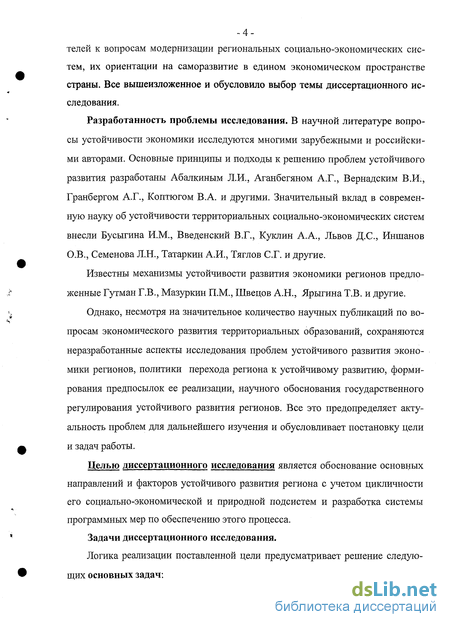 - 4 -

телей к вопросам модернизации региональных социально-экономических систем, их ориентации на саморазвитие в едином экономическом пространстве страны. Все вышеизложенное и обусловило выбор темы диссертационного исследования.

Разработанность проблемы исследования. В научной литературе вопросы устойчивости экономики исследуются многими зарубежными и российскими авторами. Основные принципы и подходы к решению проблем устойчивого развития разработаны Абалкиным Л.И., Аганбегяном А.Г., Вернадским В.И., Гранбергом А.Г., Коптюгом В.А. и другими. Значительный вклад в современную науку об устойчивости территориальных социально-экономических систем внесли Бусыгина И.М., Введенский В.Г., Куклин А.А., Львов Д.С., Иншанов О.В., Семенова Л.Н., Татаркин А.И., Тяглов С.Г. и другие.

Известны механизмы устойчивости развития экономики регионов предложенные Гутман Г.В., Мазуркин П.М., Швецов А.Н., Ярыгина Т.В. и другие.

Однако, несмотря на значительное количество научных публикаций по вопросам экономического развития территориальных образований, сохраняются неразработанные аспекты исследования проблем устойчивого развития экономики регионов, политики перехода региона к устойчивому развитию, формирования предпосылок ее реализации, научного обоснования государственного регулирования устойчивого развития регионов. Все это предопределяет актуальность проблем для дальнейшего изучения и обусловливает постановку цели и задач работы.

Целью диссертационного исследования является обоснование основных направлений и факторов устойчивого развития региона с учетом цикличности его социально-экономической и природной подсистем и разработка системы программных мер по обеспечению этого процесса.

Задачи диссертационного исследования.

Логика реализации поставленной цели предусматривает решение следующих основных задач:

dsLib.net
библиотека диссертаций